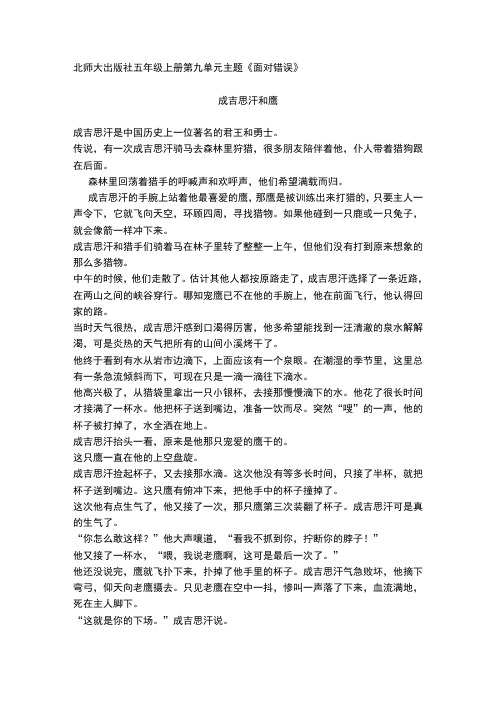 北师大出版社五年级上册第九单元主题《面对错误》

成吉思汗和鹰

成吉思汗是中国历史上一位著名的君王和勇士。

传说，有一次成吉思汗骑马去森林里狩猎，很多朋友陪伴着他，仆人带着猎狗跟在后面。

森林里回荡着猎手的呼喊声和欢呼声，他们希望满载而归。

成吉思汗的手腕上站着他最喜爱的鹰，那鹰是被训练出来打猎的，只要主人一声令下，它就飞向天空，环顾四周，寻找猎物。如果他碰到一只鹿或一只兔子，就会像箭一样冲下来。

成吉思汗和猎手们骑着马在林子里转了整整一上午，但他们没有打到原来想象的那么多猎物。

中午的时候，他们走散了。估计其他人都按原路走了，成吉思汗选择了一条近路，在两山之间的峡谷穿行。哪知宠鹰已不在他的手腕上，他在前面飞行，他认得回家的路。

当时天气很热，成吉思汗感到口渴得厉害，他多希望能找到一汪清澈的泉水解解渴，可是炎热的天气把所有的山间小溪烤干了。

他终于看到有水从岩市边滴下，上面应该有一个泉眼。在潮湿的季节里，这里总有一条急流倾斜而下，可现在只是一滴一滴往下滴水。

他高兴极了，从猎袋里拿出一只小银杯，去接那慢慢滴下的水。他花了很长时间才接满了一杯水。他把杯子送到嘴边，准备一饮而尽。突然“嗖”的一声，他的杯子被打掉了，水全洒在地上。

成吉思汗抬头一看，原来是他那只宠爱的鹰干的。

这只鹰一直在他的上空盘旋。

成吉思汗捡起杯子，又去接那水滴。这次他没有等多长时间，只接了半杯，就把杯子送到嘴边。这只鹰有俯冲下来，把他手中的杯子撞掉了。

这次他有点生气了，他又接了一次，那只鹰第三次装翻了杯子。成吉思汗可是真的生气了。

“你怎么敢这样？”他大声嚷道，“看我不抓到你，拧断你的脖子！”

他又接了一杯水，“喂，我说老鹰啊，这可是最后一次了。”

他还没说完，鹰就飞扑下来，扑掉了他手里的杯子。成吉思汗气急败坏，他摘下弯弓，仰天向老鹰摄去。只见老鹰在空中一抖，惨叫一声落了下来，血流满地，死在主人脚下。

“这就是你的下场。”成吉思汗说。